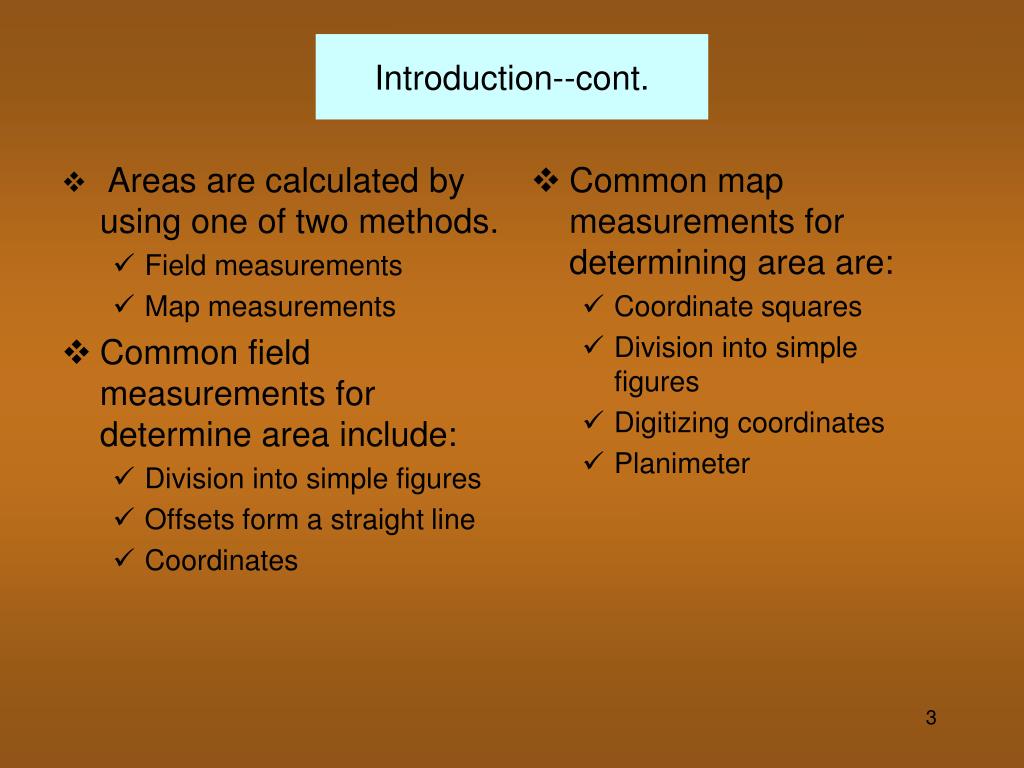 Introduction--cont.

❖ Areas are calculated by using one of two methods.
✓ Field measurements
✓ Map measurements

❖ Common field measurements for determine area include:
✓ Division into simple figures
✓ Offsets form a straight line
✓ Coordinates

❖ Common map measurements for determining area are:
✓ Coordinate squares
✓ Division into simple figures
✓ Digitizing coordinates
✓ Planimeter

3